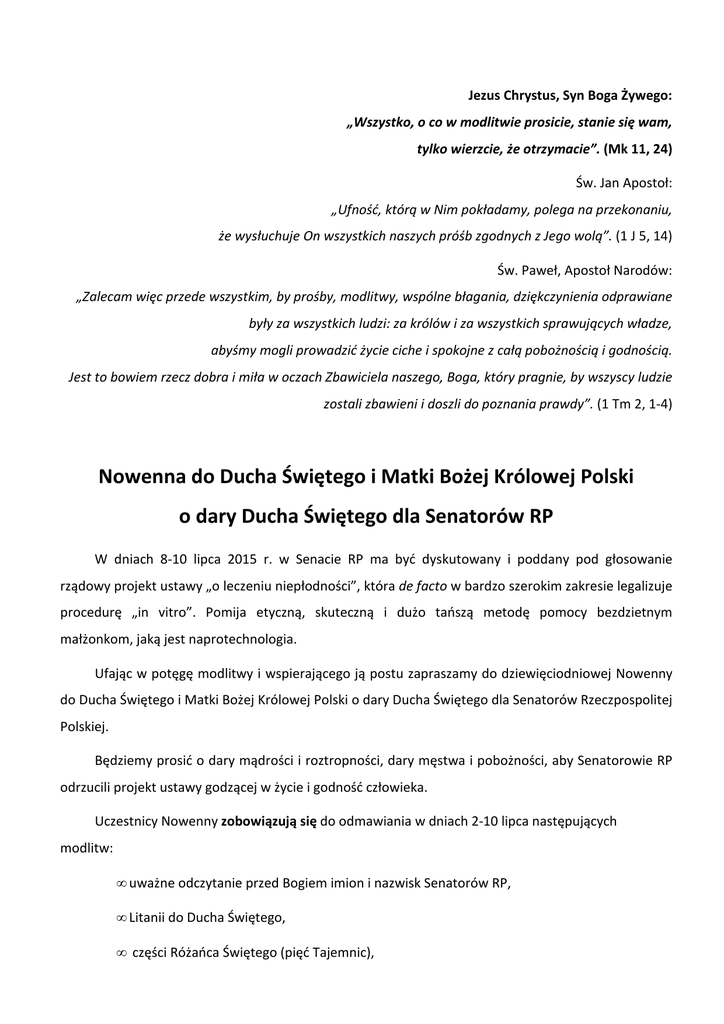 Jezus Chrystus, Syn Boga Żywego:

„Wszystko, o co w modlitwie prosicie, stanie się wam, tylko wierzcie, że otrzymacie". (Mk 11, 24)

Św. Jan Apostoł:

„Ufność, którą w Nim pokładamy, polega na przekonaniu, że wysłuchuje On wszystkich naszych próśb zgodnych z Jego wolą". (1 J 5, 14)

Św. Paweł, Apostoł Narodów:

„Zalecam więc przede wszystkim, by prośby, modlitwy, wspólne błagania, dziękczynienia odprawiane były za wszystkich ludzi: za królów i za wszystkich sprawujących władze, abyśmy mogli prowadzić życie ciche i spokojne z całą pobożnością i godnością. Jest to bowiem rzecz dobra i miła w oczach Zbawiciela naszego, Boga, który pragnie, by wszyscy ludzie zostali zbawieni i doszli do poznania prawdy". (1 Tm 2, 1-4)

Nowenna do Ducha Świętego i Matki Bożej Królowej Polski o dary Ducha Świętego dla Senatorów RP

W dniach 8-10 lipca 2015 r. w Senacie RP ma być dyskutowany i poddany pod głosowanie rządowy projekt ustawy „o leczeniu niepłodności", która de facto w bardzo szerokim zakresie legalizuje procedurę „in vitro". Pomija etyczną, skuteczną i dużo tańszą metodę pomocy bezdzietnym małżonkom, jaką jest naprotechnologia.

Ufając w potęgę modlitwy i wspierającego ją postu zapraszamy do dziewięciodniowej Nowenny do Ducha Świętego i Matki Bożej Królowej Polski o dary Ducha Świętego dla Senatorów Rzeczpospolitej Polskiej.

Będziemy prosić o dary mądrości i roztropności, dary męstwa i pobożności, aby Senatorowie RP odrzucili projekt ustawy godzącej w życie i godność człowieka.

Uczestnicy Nowenny zobowiązują się do odmawiania w dniach 2-10 lipca następujących modlitw:

∞ uważne odczytanie przed Bogiem imion i nazwisk Senatorów RP,

∞ Litanii do Ducha Świętego,

∞ części Różańca Świętego (pięć Tajemnic),